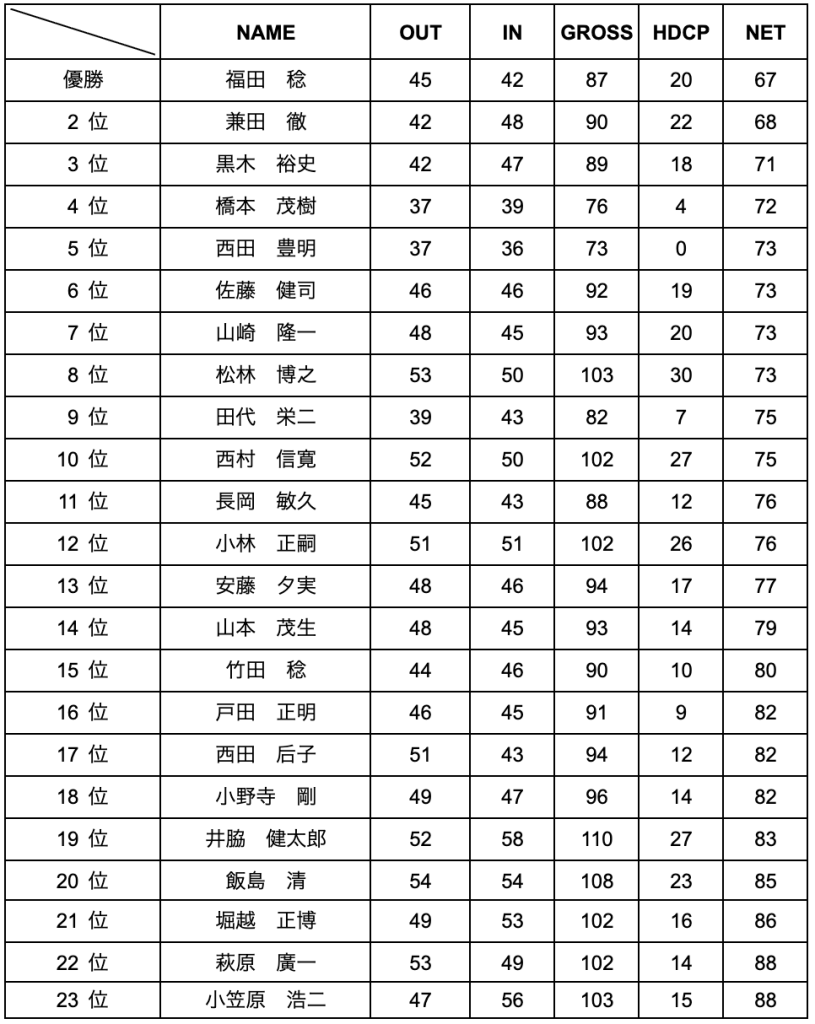 |  | NAME | OUT | IN | GROSS | HDCP | NET |
|---|---|---|---|---|---|---|
| 優勝 | 福田　稔 | 45 | 42 | 87 | 20 | 67 |
| 2 位 | 兼田　徹 | 42 | 48 | 90 | 22 | 68 |
| 3 位 | 黒木　裕史 | 42 | 47 | 89 | 18 | 71 |
| 4 位 | 橋本　茂樹 | 37 | 39 | 76 | 4 | 72 |
| 5 位 | 西田　豊明 | 37 | 36 | 73 | 0 | 73 |
| 6 位 | 佐藤　健司 | 46 | 46 | 92 | 19 | 73 |
| 7 位 | 山崎　隆一 | 48 | 45 | 93 | 20 | 73 |
| 8 位 | 松林　博之 | 53 | 50 | 103 | 30 | 73 |
| 9 位 | 田代　栄二 | 39 | 43 | 82 | 7 | 75 |
| 10 位 | 西村　信寛 | 52 | 50 | 102 | 27 | 75 |
| 11 位 | 長岡　敏久 | 45 | 43 | 88 | 12 | 76 |
| 12 位 | 小林　正嗣 | 51 | 51 | 102 | 26 | 76 |
| 13 位 | 安藤　夕実 | 48 | 46 | 94 | 17 | 77 |
| 14 位 | 山本　茂生 | 48 | 45 | 93 | 14 | 79 |
| 15 位 | 竹田　稔 | 44 | 46 | 90 | 10 | 80 |
| 16 位 | 戸田　正明 | 46 | 45 | 91 | 9 | 82 |
| 17 位 | 西田　后子 | 51 | 43 | 94 | 12 | 82 |
| 18 位 | 小野寺　剛 | 49 | 47 | 96 | 14 | 82 |
| 19 位 | 井脇　健太郎 | 52 | 58 | 110 | 27 | 83 |
| 20 位 | 飯島　清 | 54 | 54 | 108 | 23 | 85 |
| 21 位 | 堀越　正博 | 49 | 53 | 102 | 16 | 86 |
| 22 位 | 萩原　廣一 | 53 | 49 | 102 | 14 | 88 |
| 23 位 | 小笠原　浩二 | 47 | 56 | 103 | 15 | 88 |